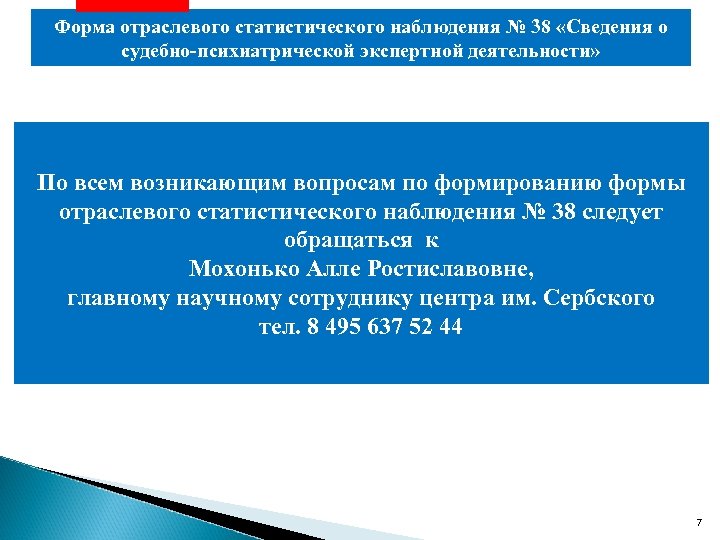 Форма отраслевого статистического наблюдения № 38 «Сведения о судебно-психиатрической экспертной деятельности»

По всем возникающим вопросам по формированию формы отраслевого статистического наблюдения № 38 следует обращаться к
Мохонько Алле Ростиславовне,
главному научному сотруднику центра им. Сербского
тел. 8 495 637 52 44

7